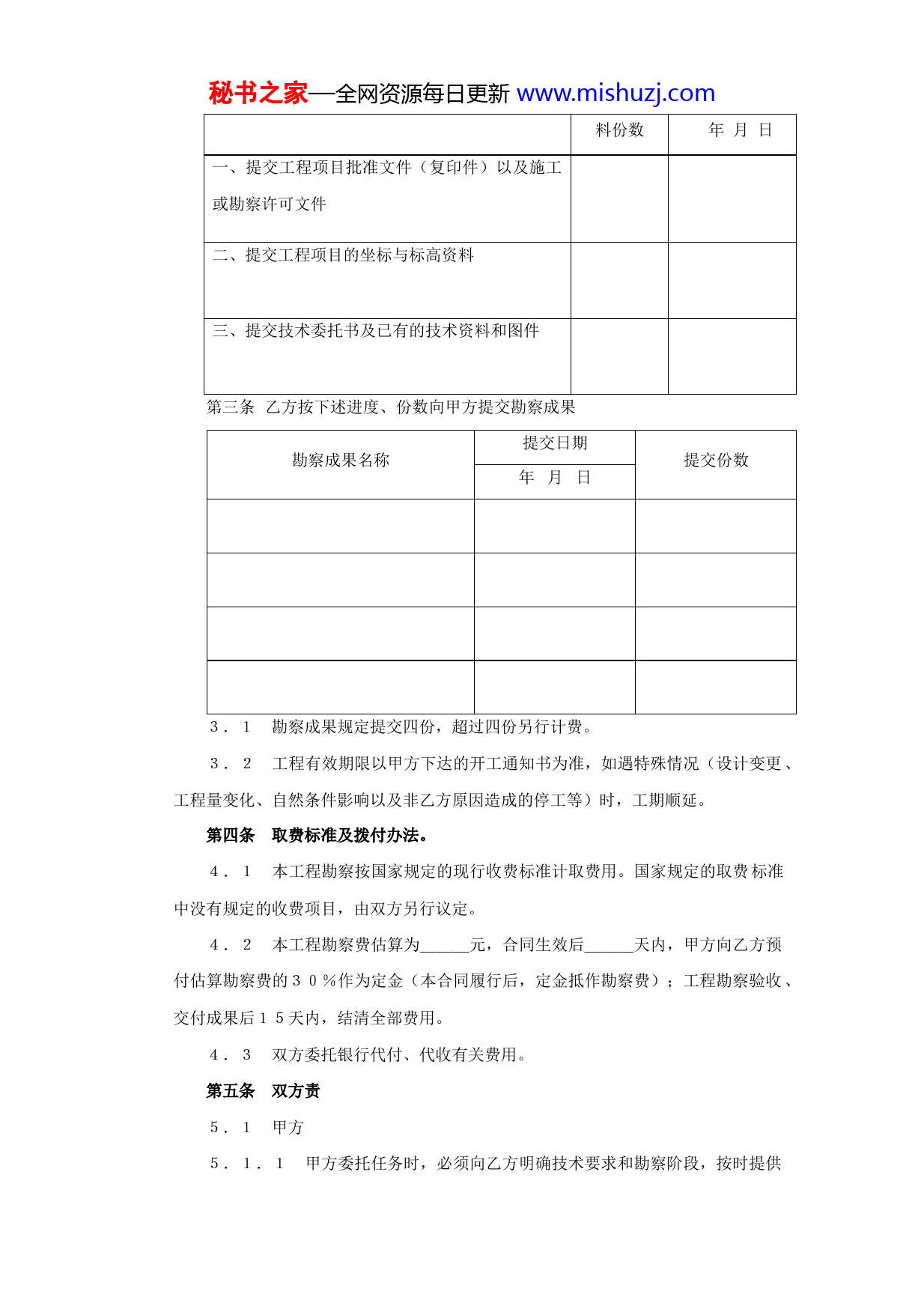 秘书之家—全网资源每日更新 www.mishuzj.com

| | 料份数 | 年 月 日 |
|---|---|---|
| 一、提交工程项目批准文件（复印件）以及施工或勘察许可文件 | | |
| 二、提交工程项目的坐标与标高资料 | | |
| 三、提交技术委托书及已有的技术资料和图件 | | |

第三条 乙方按下述进度、份数向甲方提交勘察成果

| 勘察成果名称 | 提交日期 年 月 日 | 提交份数 |
|---|---|---|
| | | |
| | | |
| | | |
| | | |

３．１　勘察成果规定提交四份，超过四份另行计费。

３．２　工程有效期限以甲方下达的开工通知书为准，如遇特殊情况（设计变更、工程量变化、自然条件影响以及非乙方原因造成的停工等）时，工期顺延。

第四条　取费标准及拨付办法。

４．１　本工程勘察按国家规定的现行收费标准计取费用。国家规定的取费标准中没有规定的收费项目，由双方另行议定。

４．２　本工程勘察费估算为______元，合同生效后______天内，甲方向乙方预付估算勘察费的３０％作为定金（本合同履行后，定金抵作勘察费）；工程勘察验收、交付成果后１５天内，结清全部费用。

４．３　双方委托银行代付、代收有关费用。

第五条　双方责

５．１　甲方

５．１．１　甲方委托任务时，必须向乙方明确技术要求和勘察阶段，按时提供